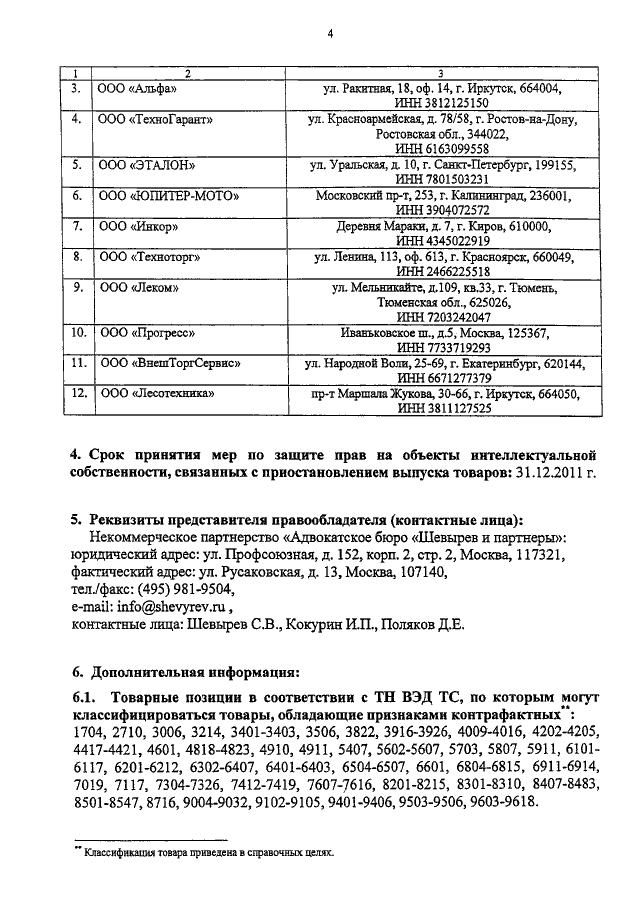 4

| 1 | 2 | 3 |
|---|---|---|
| 3. | ООО «Альфа» | ул. Ракитная, 18, оф. 14, г. Иркутск, 664004, ИНН 3812125150 |
| 4. | ООО «ТехноГарант» | ул. Красноармейская, д. 78/58, г. Ростов-на-Дону, Ростовская обл., 344022, ИНН 6163099558 |
| 5. | ООО «ЭТАЛОН» | ул. Уральская, д. 10, г. Санкт-Петербург, 199155, ИНН 7801503231 |
| 6. | ООО «ЮПИТЕР-МОТО» | Московский пр-т, 253, г. Калининград, 236001, ИНН 3904072572 |
| 7. | ООО «Инкор» | Деревня Мараки, д. 7, г. Киров, 610000, ИНН 4345022919 |
| 8. | ООО «Техноторг» | ул. Ленина, 113, оф. 613, г. Красноярск, 660049, ИНН 2466225518 |
| 9. | ООО «Леком» | ул. Мельникайте, д.109, кв.33, г. Тюмень, Тюменская обл., 625026, ИНН 7203242047 |
| 10. | ООО «Прогресс» | Иваньковское ш., д.5, Москва, 125367, ИНН 7733719293 |
| 11. | ООО «ВнешТоргСервис» | ул. Народной Воли, 25-69, г. Екатеринбург, 620144, ИНН 6671277379 |
| 12. | ООО «Лесотехника» | пр-т Маршала Жукова, 30-66, г. Иркутск, 664050, ИНН 3811127525 |

4. Срок принятия мер по защите прав на объекты интеллектуальной собственности, связанных с приостановлением выпуска товаров: 31.12.2011 г.

5. Реквизиты представителя правообладателя (контактные лица):
Некоммерческое партнерство «Адвокатское бюро «Шевырев и партнеры»: юридический адрес: ул. Профсоюзная, д. 152, корп. 2, стр. 2, Москва, 117321, фактический адрес: ул. Русаковская, д. 13, Москва, 107140,
тел./факс: (495) 981-9504,
e-mail: info@shevyrev.ru ,
контактные лица: Шевырев С.В., Кокурин И.П., Поляков Д.Е.

6. Дополнительная информация:

6.1. Товарные позиции в соответствии с ТН ВЭД ТС, по которым могут классифицироваться товары, обладающие признаками контрафактных**:
1704, 2710, 3006, 3214, 3401-3403, 3506, 3822, 3916-3926, 4009-4016, 4202-4205, 4417-4421, 4601, 4818-4823, 4910, 4911, 5407, 5602-5607, 5703, 5807, 5911, 6101-6117, 6201-6212, 6302-6407, 6401-6403, 6504-6507, 6601, 6804-6815, 6911-6914, 7019, 7117, 7304-7326, 7412-7419, 7607-7616, 8201-8215, 8301-8310, 8407-8483, 8501-8547, 8716, 9004-9032, 9102-9105, 9401-9406, 9503-9506, 9603-9618.

** Классификация товара приведена в справочных целях.